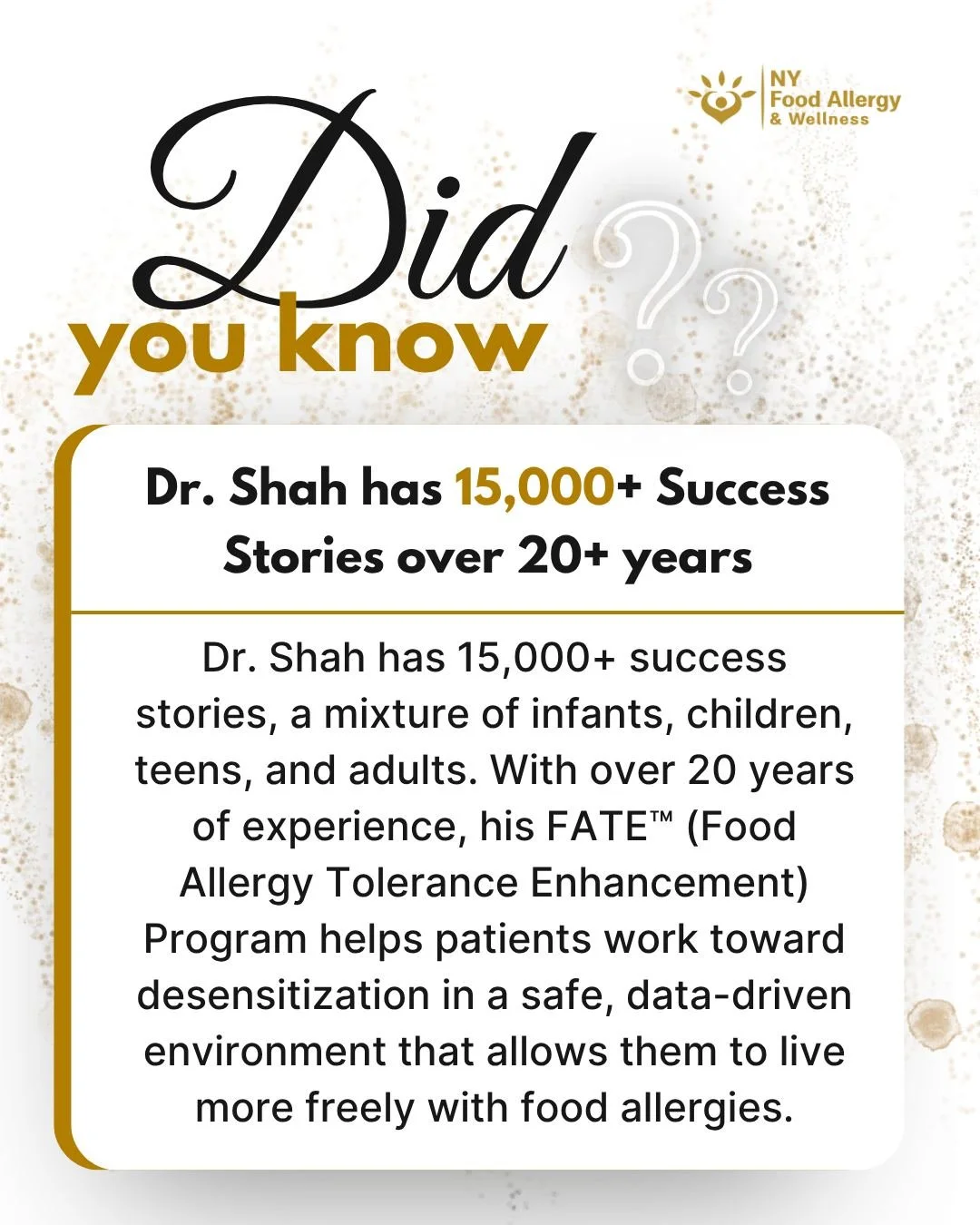 NY Food Allergy & Wellness

Did you know ??

Dr. Shah has 15,000+ Success Stories over 20+ years

Dr. Shah has 15,000+ success stories, a mixture of infants, children, teens, and adults. With over 20 years of experience, his FATE™ (Food Allergy Tolerance Enhancement) Program helps patients work toward desensitization in a safe, data-driven environment that allows them to live more freely with food allergies.